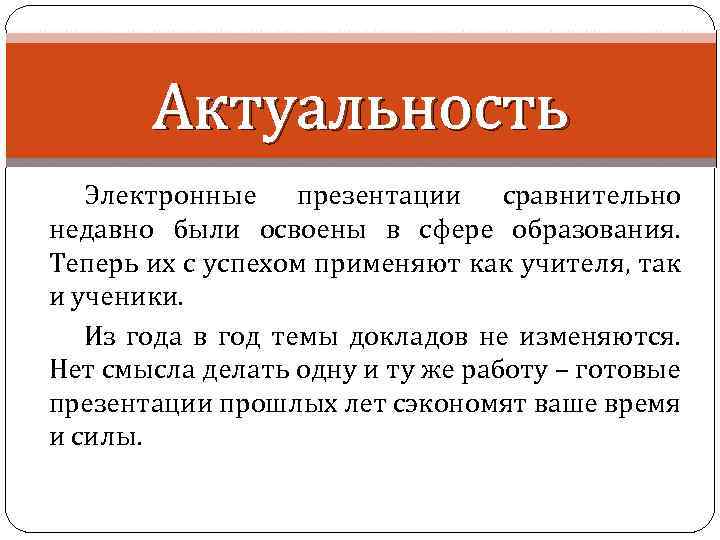 Актуальность

Электронные презентации сравнительно недавно были освоены в сфере образования. Теперь их с успехом применяют как учителя, так и ученики.

Из года в год темы докладов не изменяются. Нет смысла делать одну и ту же работу – готовые презентации прошлых лет сэкономят ваше время и силы.